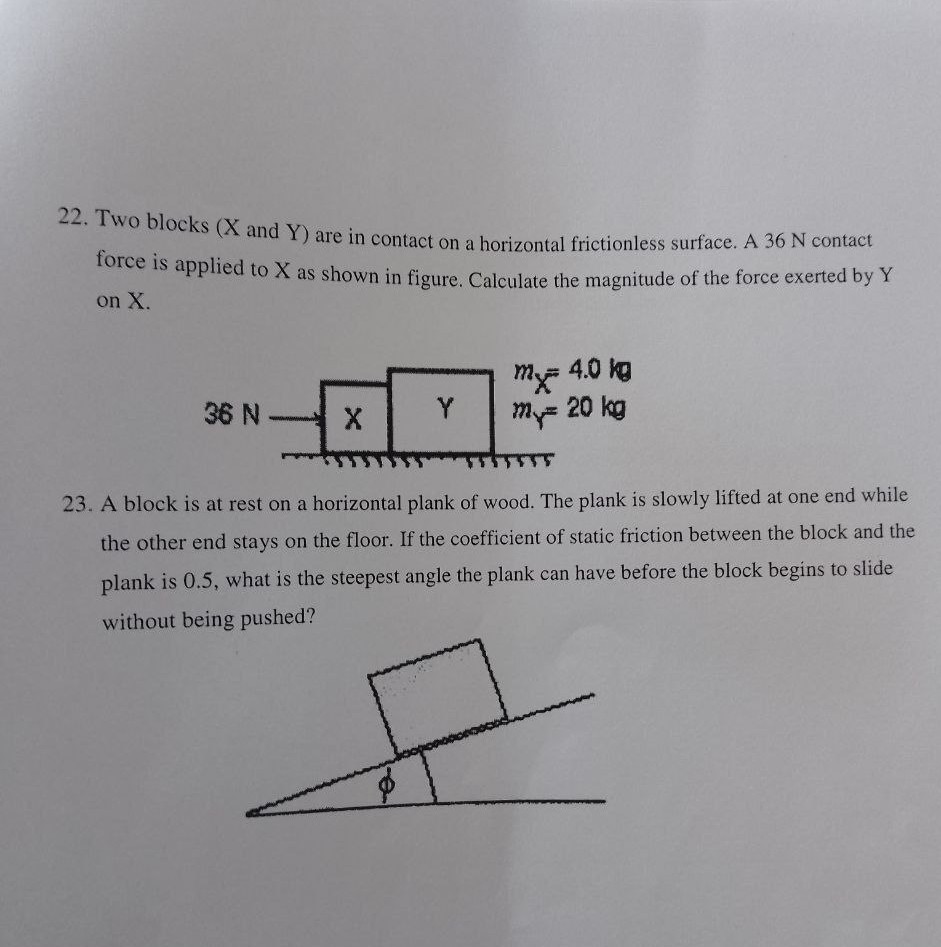 22. Two blocks (X and Y) are in contact on a horizontal frictionless surface. A 36 N contact force is applied to X as shown in figure. Calculate the magnitude of the force exerted by Y on X.

36 N

X

Y

$m_X = 4.0$ kg
$m_Y = 20$ kg

23. A block is at rest on a horizontal plank of wood. The plank is slowly lifted at one end while the other end stays on the floor. If the coefficient of static friction between the block and the plank is 0.5, what is the steepest angle the plank can have before the block begins to slide without being pushed?

$\phi$